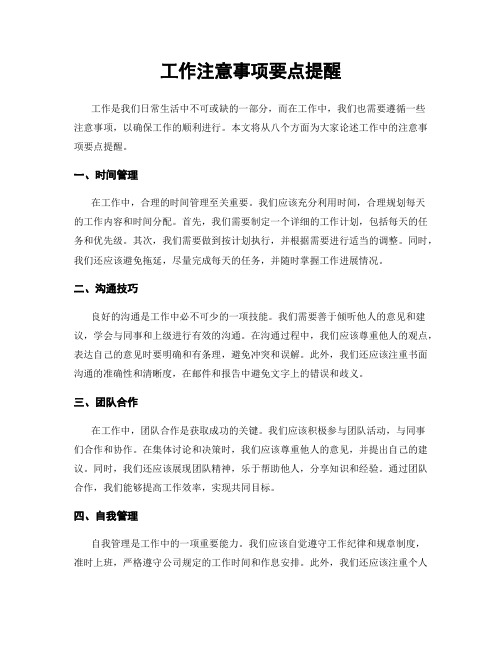 工作注意事项要点提醒

工作是我们日常生活中不可或缺的一部分，而在工作中，我们也需要遵循一些注意事项，以确保工作的顺利进行。本文将从八个方面为大家论述工作中的注意事项要点提醒。

一、时间管理

在工作中，合理的时间管理至关重要。我们应该充分利用时间，合理规划每天的工作内容和时间分配。首先，我们需要制定一个详细的工作计划，包括每天的任务和优先级。其次，我们需要做到按计划执行，并根据需要进行适当的调整。同时，我们还应该避免拖延，尽量完成每天的任务，并随时掌握工作进展情况。

二、沟通技巧

良好的沟通是工作中必不可少的一项技能。我们需要善于倾听他人的意见和建议，学会与同事和上级进行有效的沟通。在沟通过程中，我们应该尊重他人的观点，表达自己的意见时要明确和有条理，避免冲突和误解。此外，我们还应该注重书面沟通的准确性和清晰度，在邮件和报告中避免文字上的错误和歧义。

三、团队合作

在工作中，团队合作是获取成功的关键。我们应该积极参与团队活动，与同事们合作和协作。在集体讨论和决策时，我们应该尊重他人的意见，并提出自己的建议。同时，我们还应该展现团队精神，乐于帮助他人，分享知识和经验。通过团队合作，我们能够提高工作效率，实现共同目标。

四、自我管理

自我管理是工作中的一项重要能力。我们应该自觉遵守工作纪律和规章制度，准时上班，严格遵守公司规定的工作时间和作息安排。此外，我们还应该注重个人